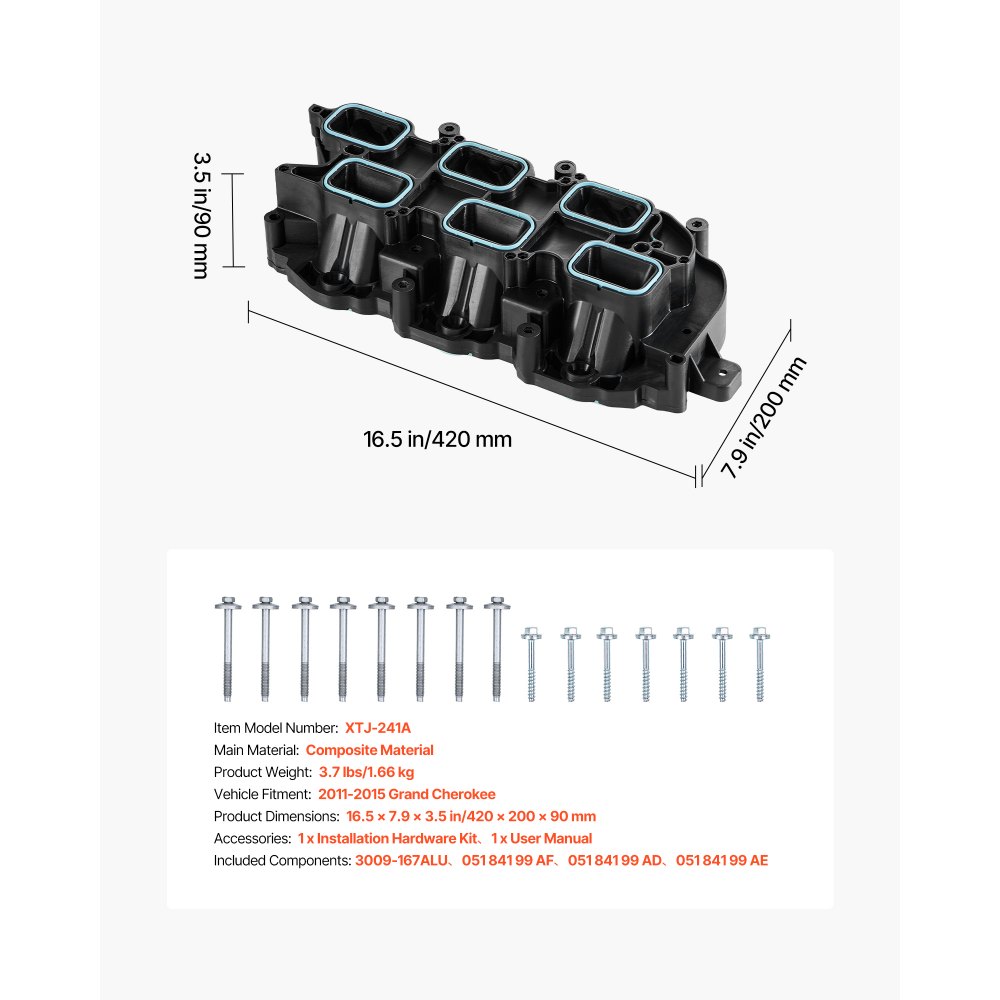 3.5 in/90 mm

16.5 in/420 mm

7.9 in/200 mm

Item Model Number: XTJ-241A
Main Material: Composite Material
Product Weight: 3.7 lbs/1.66 kg
Vehicle Fitment: 2011-2015 Grand Cherokee
Product Dimensions: 16.5 × 7.9 × 3.5 in/420 × 200 × 90 mm
Accessories: 1 x Installation Hardware Kit、1 x User Manual
Included Components: 3009-167ALU、051 841 99 AF、051 841 99 AD、051 841 99 AE